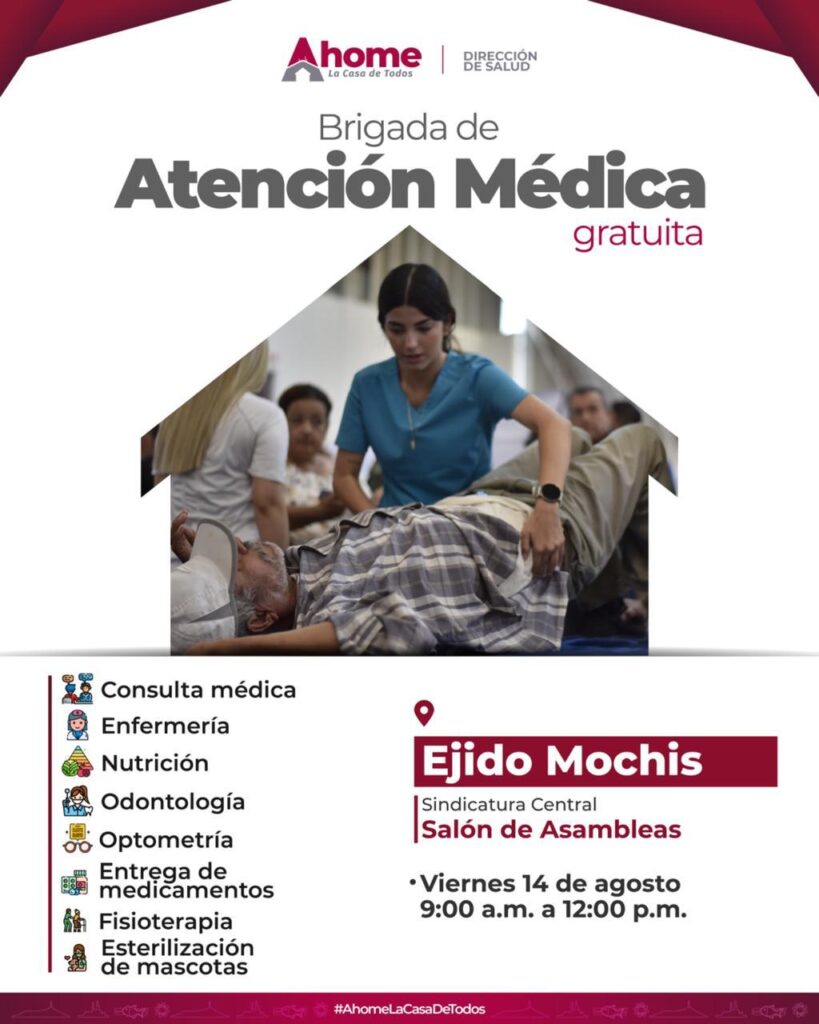 Ahome
La Casa de Todos

DIRECCIÓN
DE SALUD

Brigada de
Atención Médica
gratuita

Consulta médica
Enfermería
Nutrición
Odontología
Optometría
Entrega de medicamentos
Fisioterapia
Esterilización de mascotas

Ejido Mochis

Sindicatura Central
Salón de Asambleas

• Viernes 14 de agosto
9:00 a.m. a 12:00 p.m.

#AhomeLaCasaDeTodos